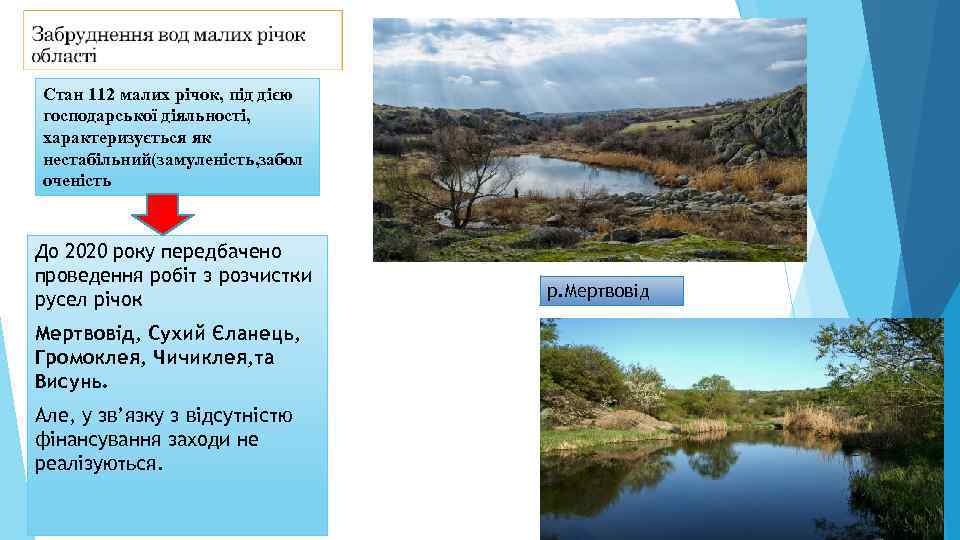 Забруднення вод малих річок області

Стан 112 малих річок, під дією господарської діяльності, характеризується як нестабільний(замуленість,заболоченість

До 2020 року передбачено проведення робіт з розчистки русел річок

Мертвовід, Сухий Єланець, Громоклея, Чичиклея,та Висунь.

Але, у зв'язку з відсутністю фінансування заходи не реалізуються.

р.Мертвовід